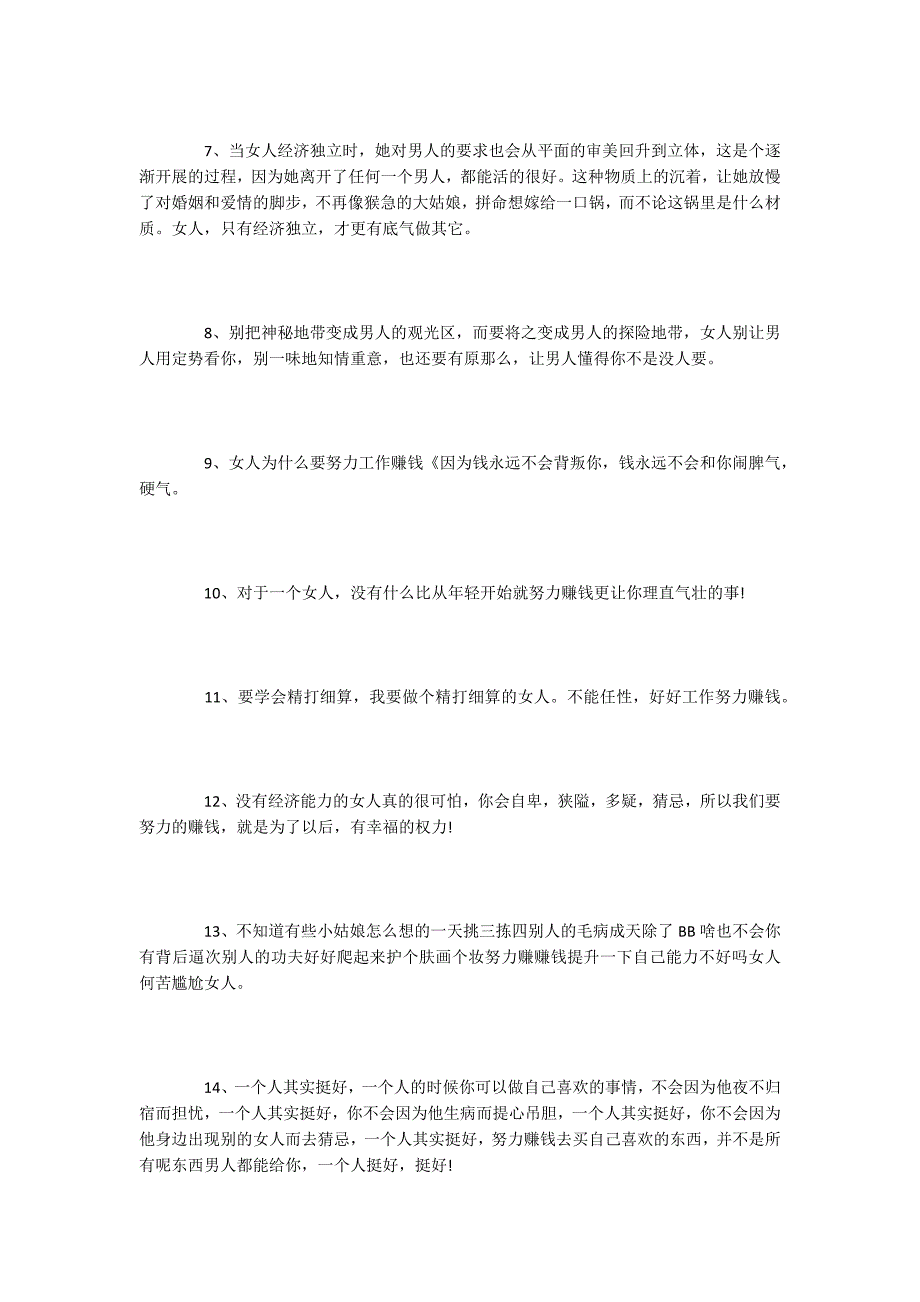 7、当女人经济独立时，她对男人的要求也会从平面的审美回升到立体，这是个逐渐开展的过程，因为她离开了任何一个男人，都能活的很好。这种物质上的沉着，让她放慢了对婚姻和爱情的脚步，不再像猴急的大姑娘，拼命想嫁给一口锅，而不论这锅里是什么材质。女人，只有经济独立，才更有底气做其它。

8、别把神秘地带变成男人的观光区，而要将之变成男人的探险地带，女人别让男人用定势看你，别一味地知情重意，也还要有原那么，让男人懂得你不是没人要。

9、女人为什么要努力工作赚钱《因为钱永远不会背叛你，钱永远不会和你闹脾气，硬气。

10、对于一个女人，没有什么比从年轻开始就努力赚钱更让你理直气壮的事!

11、要学会精打细算，我要做个精打细算的女人。不能任性，好好工作努力赚钱。

12、没有经济能力的女人真的很可怕，你会自卑，狭隘，多疑，猜忌，所以我们要努力的赚钱，就是为了以后，有幸福的权力!

13、不知道有些小姑娘怎么想的一天挑三拣四别人的毛病成天除了 BB 啥也不会你有背后逼次别人的功夫好好爬起来护个肤画个妆努力赚赚钱提升一下自己能力不好吗女人何苦尴尬女人。

14、一个人其实挺好，一个人的时候你可以做自己喜欢的事情，不会因为他夜不归宿而担忧，一个人其实挺好，你不会因为他生病而提心吊胆，一个人其实挺好，你不会因为他身边出现别的女人而去猜忌，一个人其实挺好，努力赚钱去买自己喜欢的东西，并不是所有呢东西男人都能给你，一个人挺好，挺好!